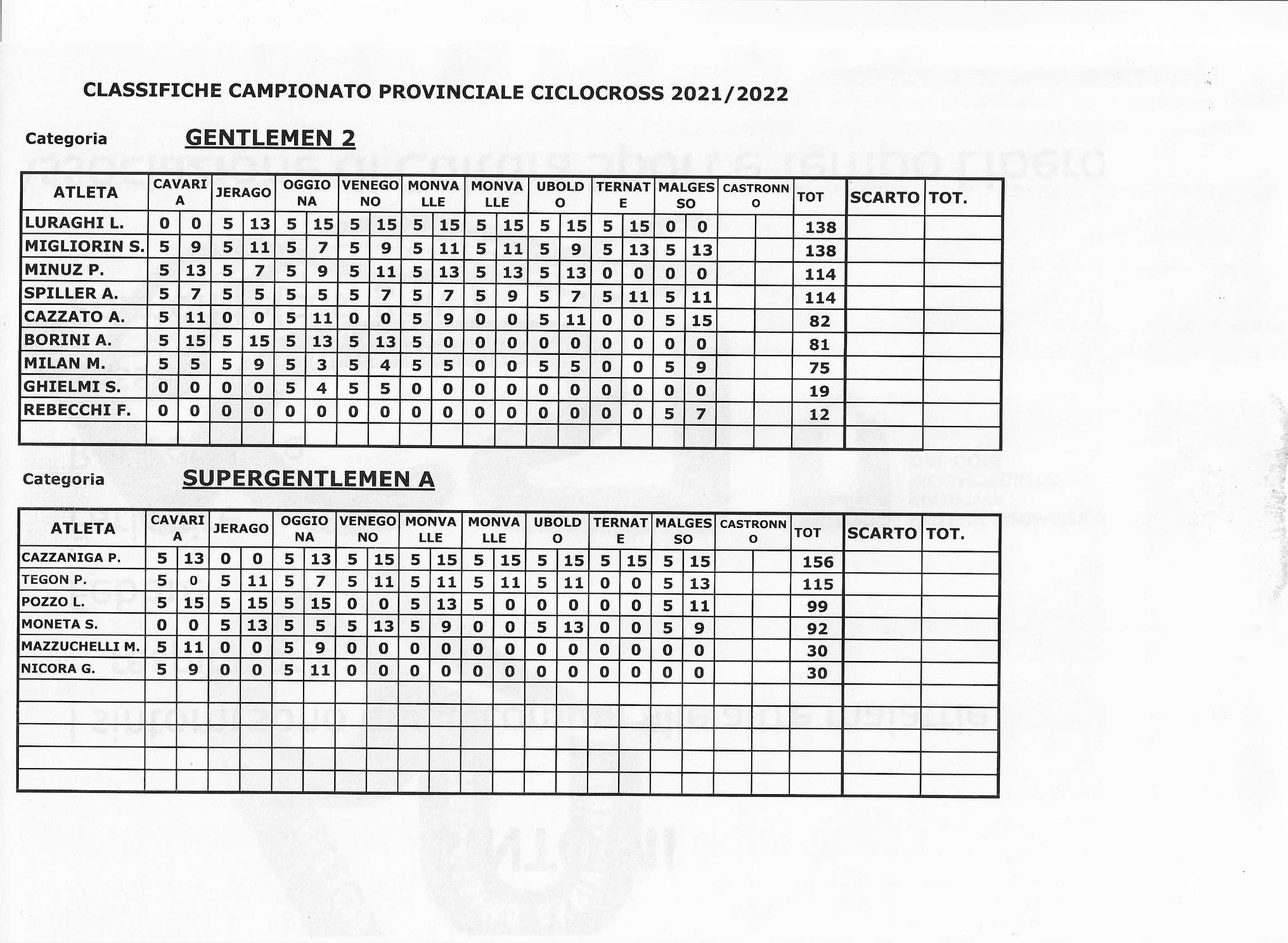 CLASSIFICHE CAMPIONATO PROVINCIALE CICLOCROSS 2021/2022

Categoria GENTLEMEN 2

| ATLETA | CAVARIA | | JERAGO | | OGGIONA | | VENEGONO | | MONVALLE | | MONVALLE | | UBOLDO | | TERNATE | | MALGESSO | | CASTRONNO | | TOT | SCARTO | TOT. |
|---|---|---|---|---|---|---|---|---|---|---|---|---|---|---|---|---|---|---|---|---|---|---|---|
| LURAGHI L. | 0 | 0 | 5 | 13 | 5 | 15 | 5 | 15 | 5 | 15 | 5 | 15 | 5 | 15 | 5 | 15 | 0 | 0 | | | 138 | | |
| MIGLIORIN S. | 5 | 9 | 5 | 11 | 5 | 7 | 5 | 9 | 5 | 11 | 5 | 11 | 5 | 9 | 5 | 13 | 5 | 13 | | | 138 | | |
| MINUZ P. | 5 | 13 | 5 | 7 | 5 | 9 | 5 | 11 | 5 | 13 | 5 | 13 | 5 | 13 | 0 | 0 | 0 | 0 | | | 114 | | |
| SPILLER A. | 5 | 7 | 5 | 5 | 5 | 5 | 5 | 7 | 5 | 7 | 5 | 9 | 5 | 7 | 5 | 11 | 5 | 11 | | | 114 | | |
| CAZZATO A. | 5 | 11 | 0 | 0 | 5 | 11 | 0 | 0 | 5 | 9 | 0 | 0 | 5 | 11 | 0 | 0 | 5 | 15 | | | 82 | | |
| BORINI A. | 5 | 15 | 5 | 15 | 5 | 13 | 5 | 13 | 5 | 0 | 0 | 0 | 0 | 0 | 0 | 0 | 0 | 0 | | | 81 | | |
| MILAN M. | 5 | 5 | 5 | 9 | 5 | 3 | 5 | 4 | 5 | 5 | 0 | 0 | 5 | 5 | 0 | 0 | 5 | 9 | | | 75 | | |
| GHIELMI S. | 0 | 0 | 0 | 0 | 5 | 4 | 5 | 5 | 0 | 0 | 0 | 0 | 0 | 0 | 0 | 0 | 0 | 0 | | | 19 | | |
| REBECCHI F. | 0 | 0 | 0 | 0 | 0 | 0 | 0 | 0 | 0 | 0 | 0 | 0 | 0 | 0 | 0 | 0 | 5 | 7 | | | 12 | | |

Categoria SUPERGENTLEMEN A

| ATLETA | CAVARIA | | JERAGO | | OGGIONA | | VENEGONO | | MONVALLE | | MONVALLE | | UBOLDO | | TERNATE | | MALGESSO | | CASTRONNO | | TOT | SCARTO | TOT. |
|---|---|---|---|---|---|---|---|---|---|---|---|---|---|---|---|---|---|---|---|---|---|---|---|
| CAZZANIGA P. | 5 | 13 | 0 | 0 | 5 | 13 | 5 | 15 | 5 | 15 | 5 | 15 | 5 | 15 | 5 | 15 | 5 | 15 | | | 156 | | |
| TEGON P. | 5 | 0 | 5 | 11 | 5 | 7 | 5 | 11 | 5 | 11 | 5 | 11 | 5 | 11 | 0 | 0 | 5 | 13 | | | 115 | | |
| POZZO L. | 5 | 15 | 5 | 15 | 5 | 15 | 0 | 0 | 5 | 13 | 5 | 0 | 0 | 0 | 0 | 0 | 5 | 11 | | | 99 | | |
| MONETA S. | 0 | 0 | 5 | 13 | 5 | 5 | 5 | 13 | 5 | 9 | 0 | 0 | 5 | 13 | 0 | 0 | 5 | 9 | | | 92 | | |
| MAZZUCHELLI M. | 5 | 11 | 0 | 0 | 5 | 9 | 0 | 0 | 0 | 0 | 0 | 0 | 0 | 0 | 0 | 0 | 0 | 0 | | | 30 | | |
| NICORA G. | 5 | 9 | 0 | 0 | 5 | 11 | 0 | 0 | 0 | 0 | 0 | 0 | 0 | 0 | 0 | 0 | 0 | 0 | | | 30 | | |